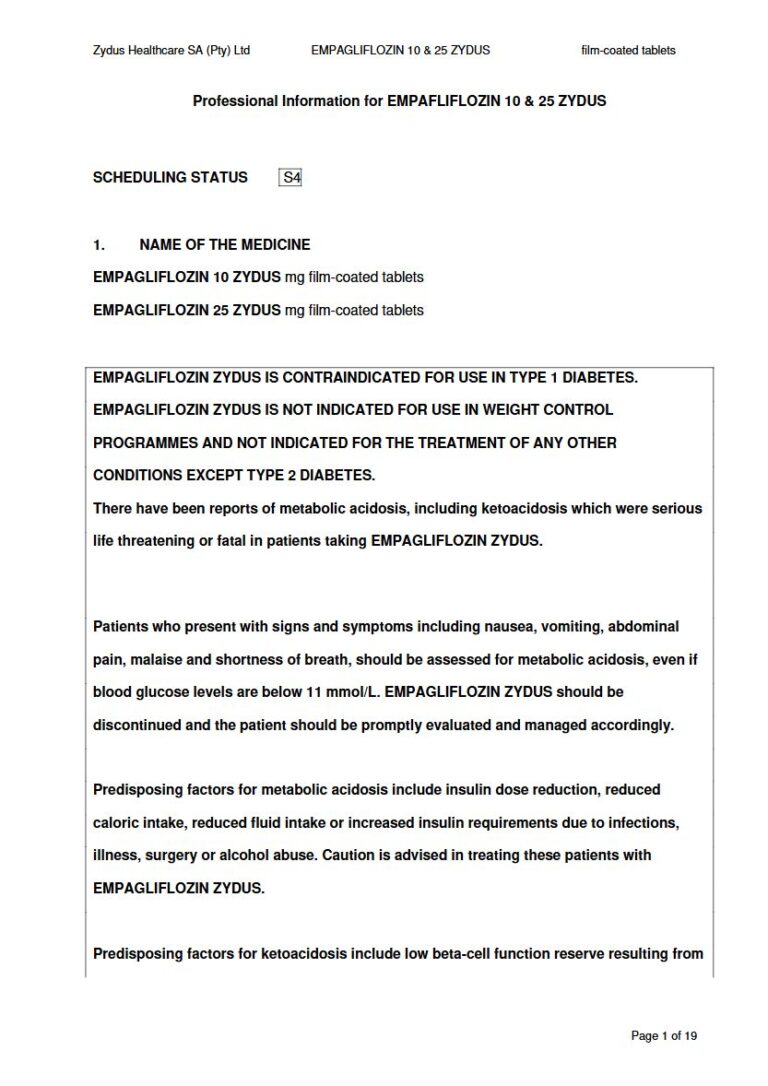 Zydus Healthcare SA (Pty) Ltd EMPAGLIFLOZIN 10 & 25 ZYDUS film-coated tablets

Professional Information for EMPAFLIFLOZIN 10 & 25 ZYDUS

SCHEDULING STATUS S4

1. NAME OF THE MEDICINE

EMPAGLIFLOZIN 10 ZYDUS mg film-coated tablets

EMPAGLIFLOZIN 25 ZYDUS mg film-coated tablets

EMPAGLIFLOZIN ZYDUS IS CONTRAINDICATED FOR USE IN TYPE 1 DIABETES.
EMPAGLIFLOZIN ZYDUS IS NOT INDICATED FOR USE IN WEIGHT CONTROL PROGRAMMES AND NOT INDICATED FOR THE TREATMENT OF ANY OTHER CONDITIONS EXCEPT TYPE 2 DIABETES.
There have been reports of metabolic acidosis, including ketoacidosis which were serious life threatening or fatal in patients taking EMPAGLIFLOZIN ZYDUS.

Patients who present with signs and symptoms including nausea, vomiting, abdominal pain, malaise and shortness of breath, should be assessed for metabolic acidosis, even if blood glucose levels are below 11 mmol/L. EMPAGLIFLOZIN ZYDUS should be discontinued and the patient should be promptly evaluated and managed accordingly.

Predisposing factors for metabolic acidosis include insulin dose reduction, reduced caloric intake, reduced fluid intake or increased insulin requirements due to infections, illness, surgery or alcohol abuse. Caution is advised in treating these patients with EMPAGLIFLOZIN ZYDUS.

Predisposing factors for ketoacidosis include low beta-cell function reserve resulting from

Page 1 of 19